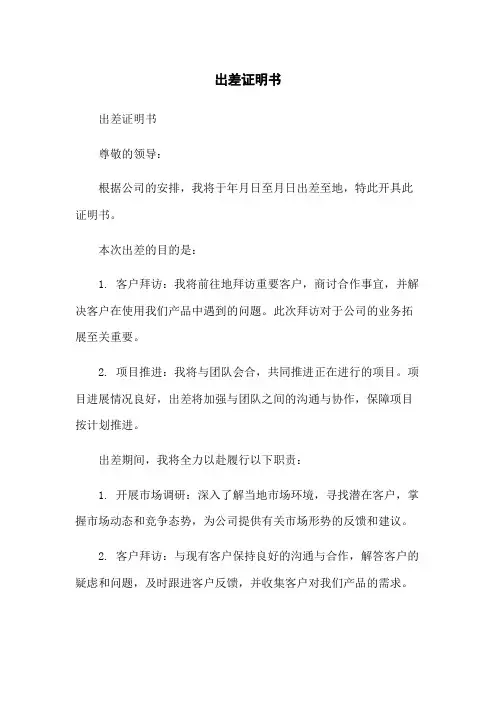 出差证明书

出差证明书

尊敬的领导：

根据公司的安排，我将于年月日至月日出差至地，特此开具此证明书。

本次出差的目的是：

1. 客户拜访：我将前往地拜访重要客户，商讨合作事宜，并解决客户在使用我们产品中遇到的问题。此次拜访对于公司的业务拓展至关重要。

2. 项目推进：我将与团队会合，共同推进正在进行的项目。项目进展情况良好，出差将加强与团队之间的沟通与协作，保障项目按计划推进。

出差期间，我将全力以赴履行以下职责：

1. 开展市场调研：深入了解当地市场环境，寻找潜在客户，掌握市场动态和竞争态势，为公司提供有关市场形势的反馈和建议。

2. 客户拜访：与现有客户保持良好的沟通与合作，解答客户的疑虑和问题，及时跟进客户反馈，并收集客户对我们产品的需求。